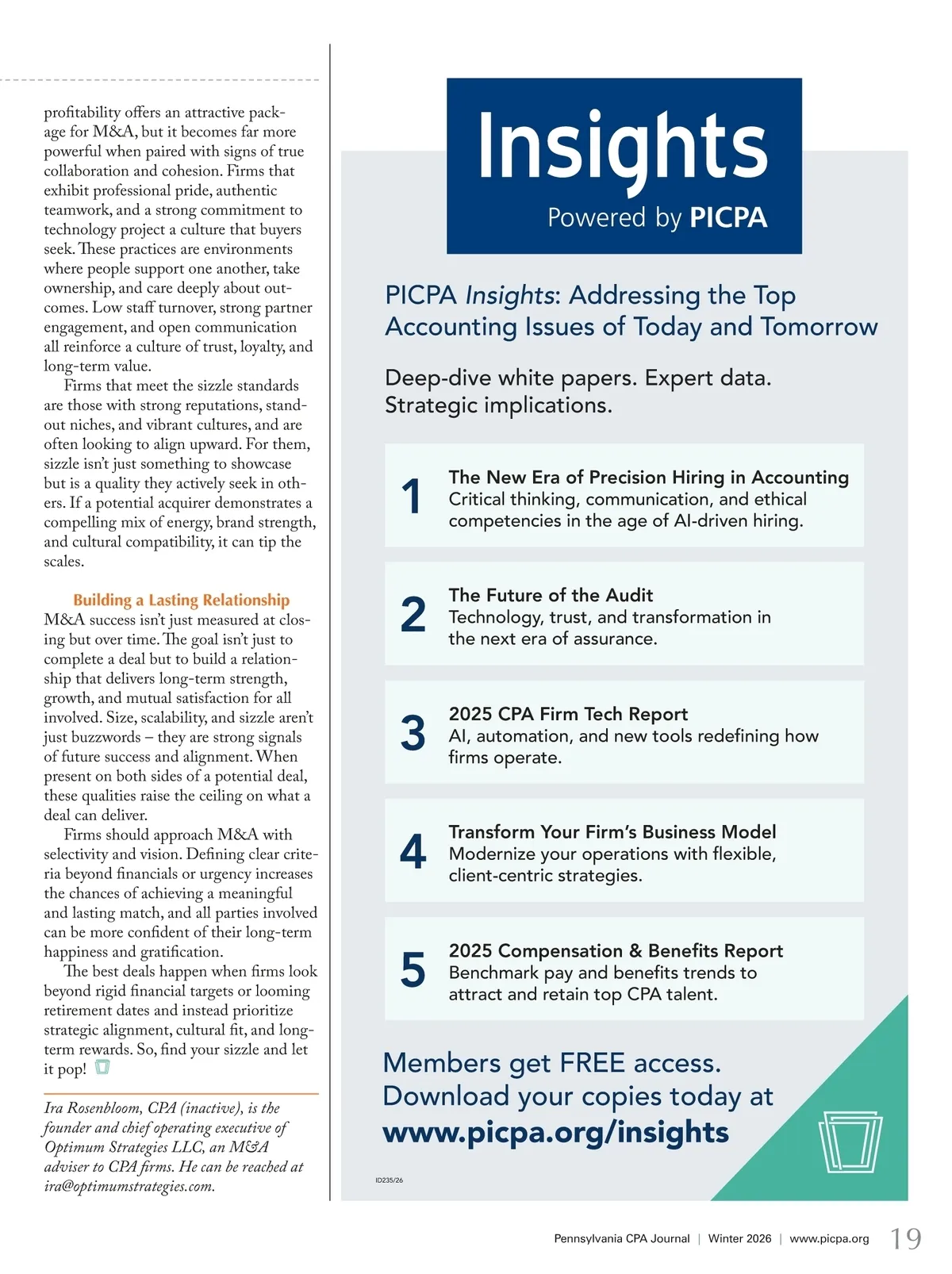 profitability offers an attractive package for M&A, but it becomes far more powerful when paired with signs of true collaboration and cohesion. Firms that exhibit professional pride, authentic teamwork, and a strong commitment to technology project a culture that buyers seek. These practices are environments where people support one another, take ownership, and care deeply about outcomes. Low staff turnover, strong partner engagement, and open communication all reinforce a culture of trust, loyalty, and long-term value.

Firms that meet the sizzle standards are those with strong reputations, standout niches, and vibrant cultures, and are often looking to align upward. For them, sizzle isn't just something to showcase but is a quality they actively seek in others. If a potential acquirer demonstrates a compelling mix of energy, brand strength, and cultural compatibility, it can tip the scales.

Building a Lasting Relationship

M&A success isn't just measured at closing but over time. The goal isn't just to complete a deal but to build a relationship that delivers long-term strength, growth, and mutual satisfaction for all involved. Size, scalability, and sizzle aren't just buzzwords – they are strong signals of future success and alignment. When present on both sides of a potential deal, these qualities raise the ceiling on what a deal can deliver.

Firms should approach M&A with selectivity and vision. Defining clear criteria beyond financials or urgency increases the chances of achieving a meaningful and lasting match, and all parties involved can be more confident of their long-term happiness and gratification.

The best deals happen when firms look beyond rigid financial targets or looming retirement dates and instead prioritize strategic alignment, cultural fit, and long-term rewards. So, find your sizzle and let it pop!

Ira Rosenbloom, CPA (inactive), is the founder and chief operating executive of Optimum Strategies LLC, an M&A adviser to CPA firms. He can be reached at ira@optimumstrategies.com.

Insights
Powered by PICPA

PICPA Insights: Addressing the Top Accounting Issues of Today and Tomorrow

Deep-dive white papers. Expert data. Strategic implications.

1 The New Era of Precision Hiring in Accounting
Critical thinking, communication, and ethical competencies in the age of AI-driven hiring.

2 The Future of the Audit
Technology, trust, and transformation in the next era of assurance.

3 2025 CPA Firm Tech Report
AI, automation, and new tools redefining how firms operate.

4 Transform Your Firm's Business Model
Modernize your operations with flexible, client-centric strategies.

5 2025 Compensation & Benefits Report
Benchmark pay and benefits trends to attract and retain top CPA talent.

Members get FREE access. Download your copies today at www.picpa.org/insights

ID235/26

Pennsylvania CPA Journal | Winter 2026 | www.picpa.org 19